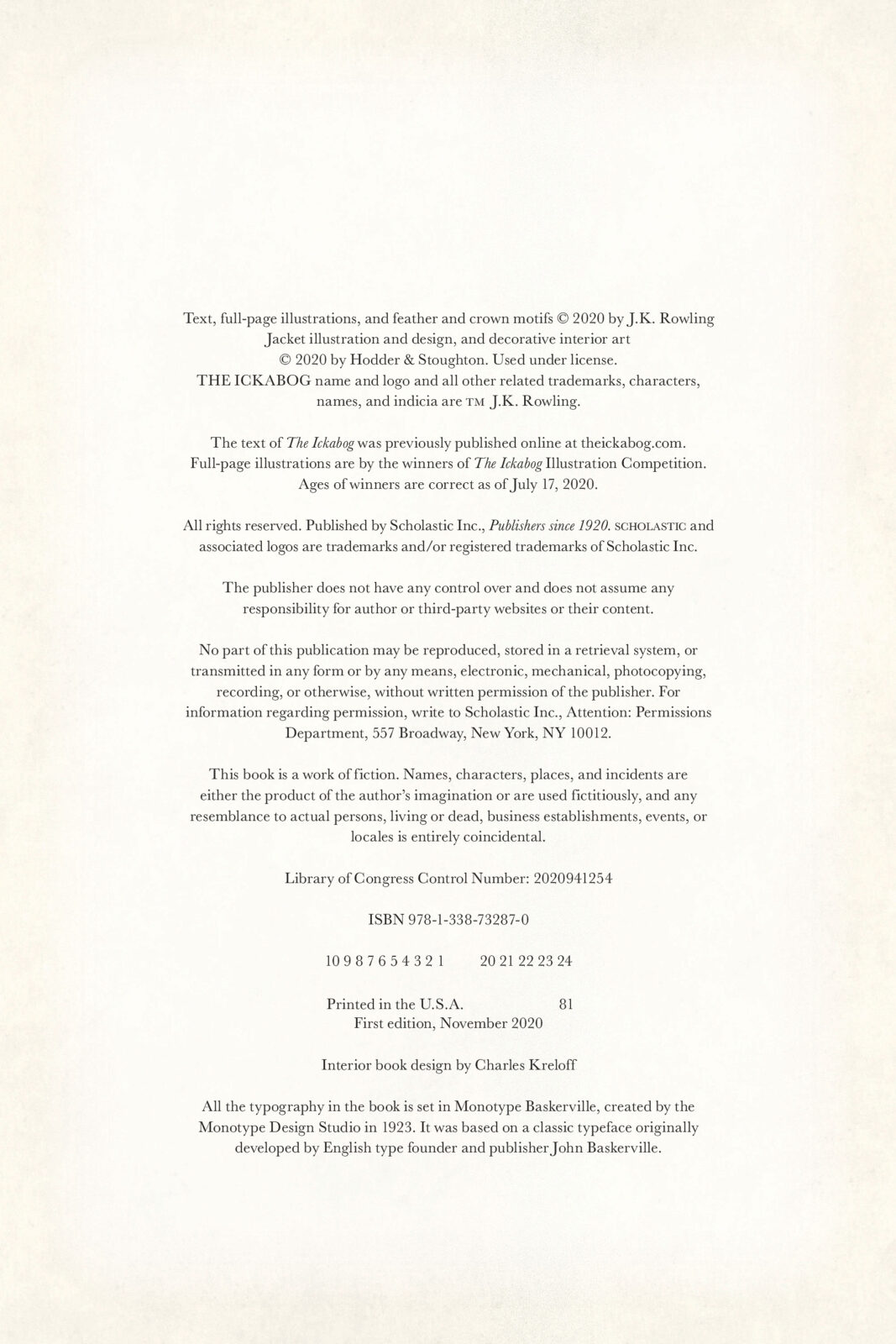 Text, full-page illustrations, and feather and crown motifs © 2020 by J.K. Rowling
Jacket illustration and design, and decorative interior art
© 2020 by Hodder & Stoughton. Used under license.
THE ICKABOG name and logo and all other related trademarks, characters, names, and indicia are TM J.K. Rowling.

The text of The Ickabog was previously published online at theickabog.com.
Full-page illustrations are by the winners of The Ickabog Illustration Competition.
Ages of winners are correct as of July 17, 2020.

All rights reserved. Published by Scholastic Inc., Publishers since 1920. SCHOLASTIC and associated logos are trademarks and/or registered trademarks of Scholastic Inc.

The publisher does not have any control over and does not assume any responsibility for author or third-party websites or their content.

No part of this publication may be reproduced, stored in a retrieval system, or transmitted in any form or by any means, electronic, mechanical, photocopying, recording, or otherwise, without written permission of the publisher. For information regarding permission, write to Scholastic Inc., Attention: Permissions Department, 557 Broadway, New York, NY 10012.

This book is a work of fiction. Names, characters, places, and incidents are either the product of the author's imagination or are used fictitiously, and any resemblance to actual persons, living or dead, business establishments, events, or locales is entirely coincidental.

Library of Congress Control Number: 2020941254

ISBN 978-1-338-73287-0

10 9 8 7 6 5 4 3 2 1        20 21 22 23 24

Printed in the U.S.A.        81
First edition, November 2020

Interior book design by Charles Kreloff

All the typography in the book is set in Monotype Baskerville, created by the Monotype Design Studio in 1923. It was based on a classic typeface originally developed by English type founder and publisher John Baskerville.